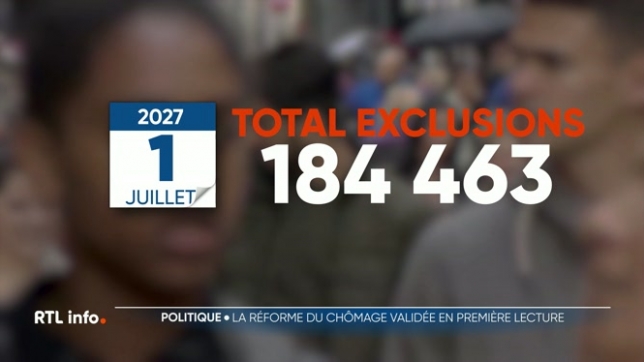 2027
1
JUILLET

TOTAL EXCLUSIONS
184 463

RTL info.

POLITIQUE • LA RÉFORME DU CHÔMAGE VALIDÉE EN PREMIÈRE LECTURE